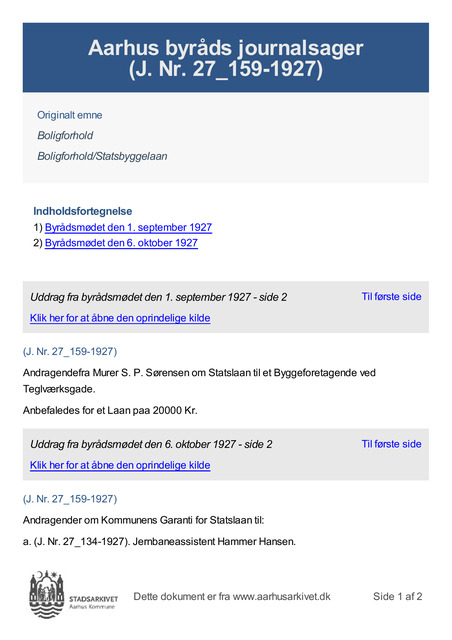 Aarhus byråds journalsager
(J. Nr. 27_159-1927)

Originalt emne

Boligforhold

Boligforhold/Statsbyggelaan

Indholdsfortegnelse
1) Byrådsmødet den 1. september 1927
2) Byrådsmødet den 6. oktober 1927

Uddrag fra byrådsmødet den 1. september 1927 - side 2

Til første side

Klik her for at åbne den oprindelige kilde

(J. Nr. 27_159-1927)

Andragendefra Murer S. P. Sørensen om Statslaan til et Byggeforetagende ved Teglværksgade.

Anbefaledes for et Laan paa 20000 Kr.

Uddrag fra byrådsmødet den 6. oktober 1927 - side 2

Til første side

Klik her for at åbne den oprindelige kilde

(J. Nr. 27_159-1927)

Andragender om Kommunens Garanti for Statslaan til:

a. (J. Nr. 27_134-1927). Jernbaneassistent Hammer Hansen.

STADSARKIVET
Aarhus Kommune

Dette dokument er fra www.aarhusarkivet.dk

Side 1 af 2